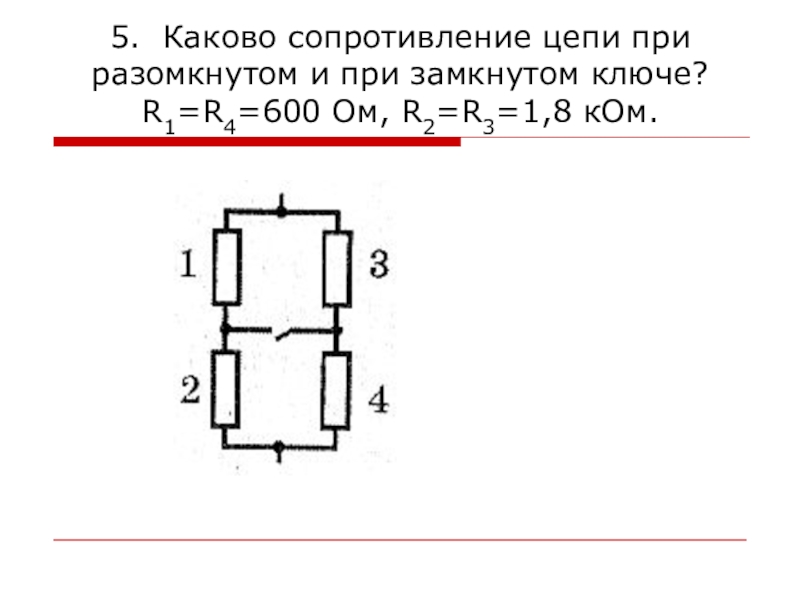 5. Каково сопротивление цепи при разомкнутом и при замкнутом ключе? $R_1=R_4=600$ Ом, $R_2=R_3=1,8$ кОм.

1
3
2
4